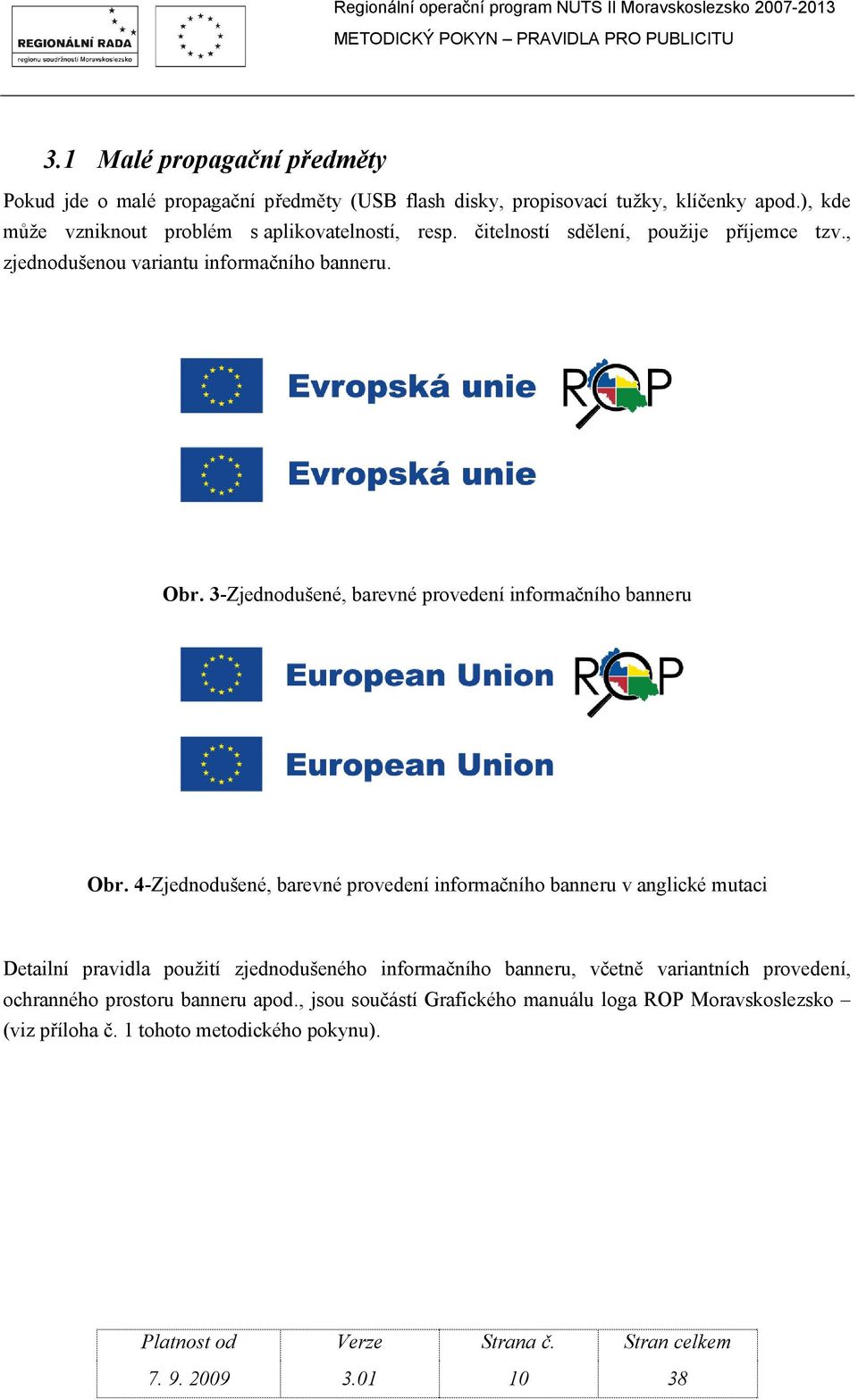 REGIONÁLNÍ RADA
regionu soudržnosti Moravskoslezsko

Regionální operační program NUTS II Moravskoslezsko 2007-2013
METODICKÝ POKYN – PRAVIDLA PRO PUBLICITU

3.1 Malé propagační předměty

Pokud jde o malé propagační předměty (USB flash disky, propisovací tužky, klíčenky apod.), kde může vzniknout problém s aplikovatelností, resp. čitelností sdělení, použije příjemce tzv., zjednodušenou variantu informačního banneru.

Evropská unie ROP

Evropská unie

Obr. 3-Zjednodušené, barevné provedení informačního banneru

European Union ROP

European Union

Obr. 4-Zjednodušené, barevné provedení informačního banneru v anglické mutaci

Detailní pravidla použití zjednodušeného informačního banneru, včetně variantních provedení, ochranného prostoru banneru apod., jsou součástí Grafického manuálu loga ROP Moravskoslezsko – (viz příloha č. 1 tohoto metodického pokynu).

| Platnost od | Verze | Strana č. | Stran celkem |
|---|---|---|---|
| 7. 9. 2009 | 3.01 | 10 | 38 |